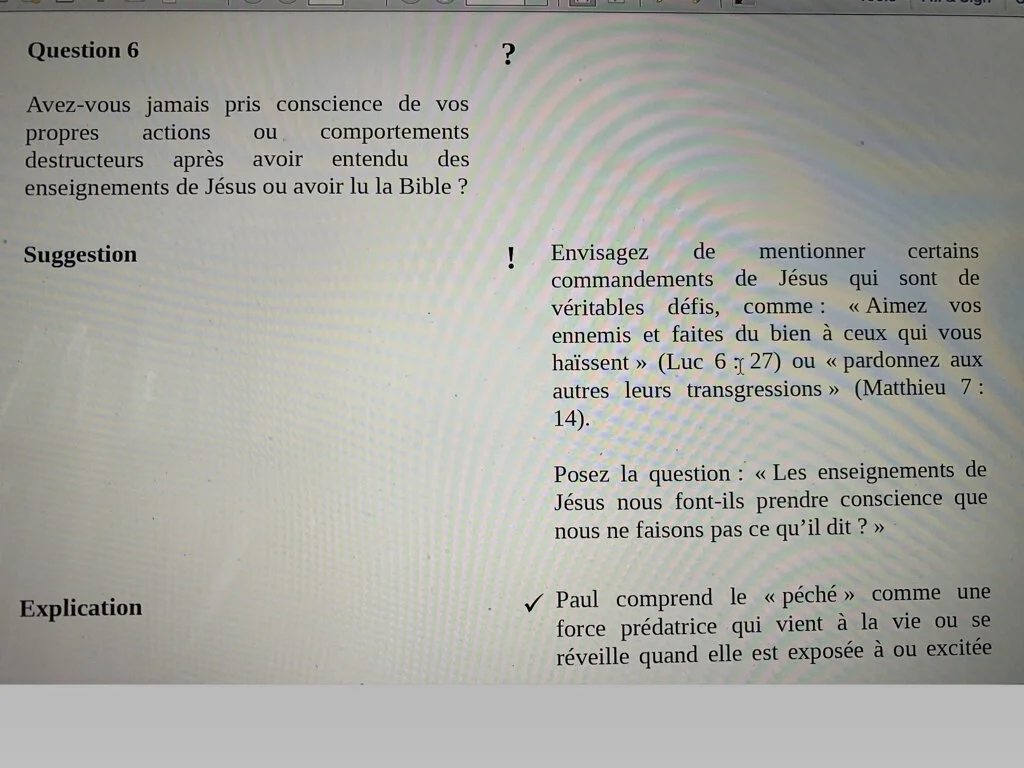 Question 6

?

Avez-vous jamais pris conscience de vos propres actions ou comportements destructeurs après avoir entendu des enseignements de Jésus ou avoir lu la Bible ?

Suggestion

!

Envisagez de mentionner certains commandements de Jésus qui sont de véritables défis, comme : « Aimez vos ennemis et faites du bien à ceux qui vous haïssent » (Luc 6 : 27) ou « pardonnez aux autres leurs transgressions » (Matthieu 7 : 14).

Posez la question : « Les enseignements de Jésus nous font-ils prendre conscience que nous ne faisons pas ce qu'il dit ? »

Explication

✓ Paul comprend le « péché » comme une force prédatrice qui vient à la vie ou se réveille quand elle est exposée à ou excitée